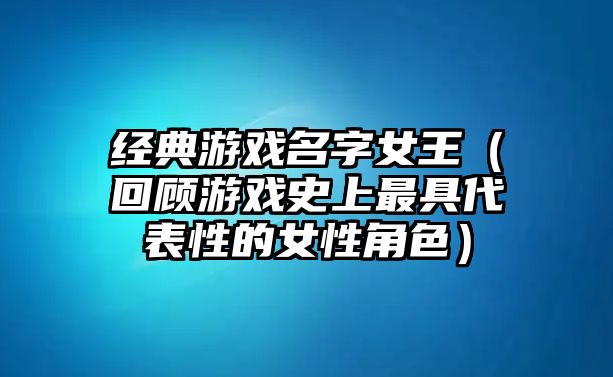 经典游戏名字女王（回顾游戏史上最具代表性的女性角色）